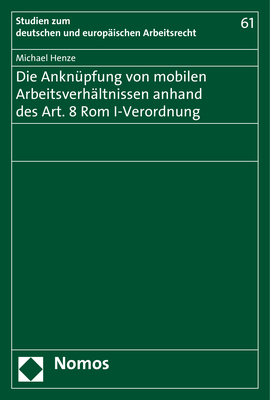 Studien zum deutschen und europäischen Arbeitsrecht

61

Michael Henze

Die Anknüpfung von mobilen Arbeitsverhältnissen anhand des Art. 8 Rom I-Verordnung

Nomos